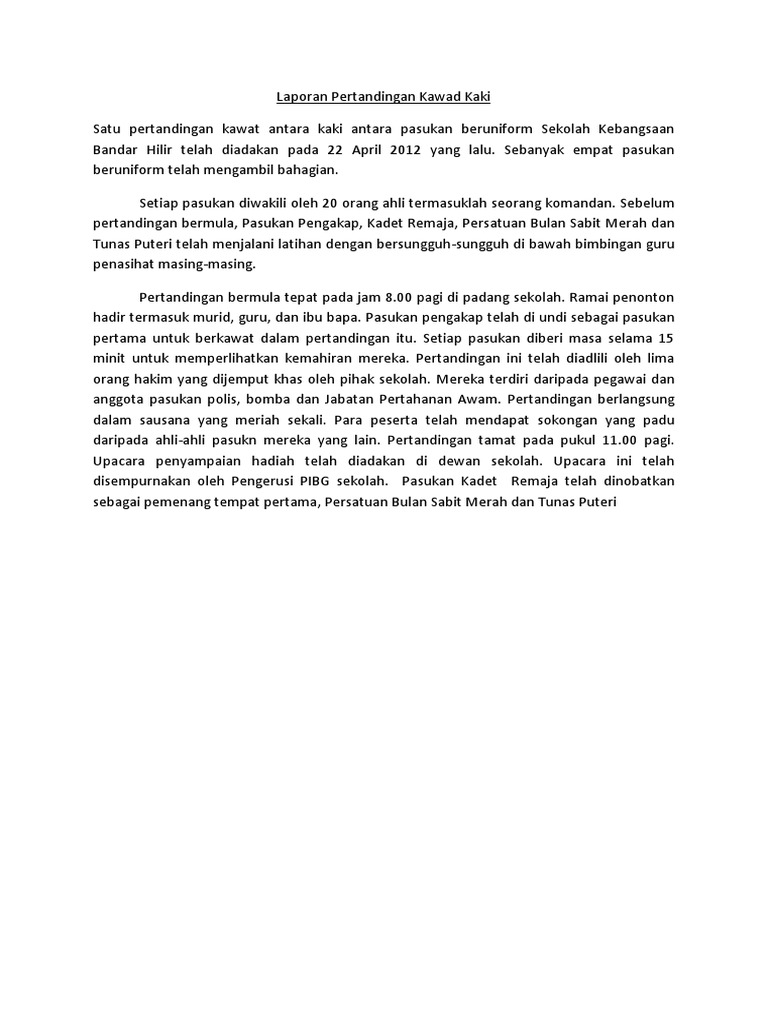 Laporan Pertandingan Kawad Kaki

Satu pertandingan kawat antara kaki antara pasukan beruniform Sekolah Kebangsaan Bandar Hilir telah diadakan pada 22 April 2012 yang lalu. Sebanyak empat pasukan beruniform telah mengambil bahagian.

Setiap pasukan diwakili oleh 20 orang ahli termasuklah seorang komandan. Sebelum pertandingan bermula, Pasukan Pengakap, Kadet Remaja, Persatuan Bulan Sabit Merah dan Tunas Puteri telah menjalani latihan dengan bersungguh-sungguh di bawah bimbingan guru penasihat masing-masing.

Pertandingan bermula tepat pada jam 8.00 pagi di padang sekolah. Ramai penonton hadir termasuk murid, guru, dan ibu bapa. Pasukan pengakap telah di undi sebagai pasukan pertama untuk berkawat dalam pertandingan itu. Setiap pasukan diberi masa selama 15 minit untuk memperlihatkan kemahiran mereka. Pertandingan ini telah diadlili oleh lima orang hakim yang dijemput khas oleh pihak sekolah. Mereka terdiri daripada pegawai dan anggota pasukan polis, bomba dan Jabatan Pertahanan Awam. Pertandingan berlangsung dalam sausana yang meriah sekali. Para peserta telah mendapat sokongan yang padu daripada ahli-ahli pasukn mereka yang lain. Pertandingan tamat pada pukul 11.00 pagi. Upacara penyampaian hadiah telah diadakan di dewan sekolah. Upacara ini telah disempurnakan oleh Pengerusi PIBG sekolah. Pasukan Kadet Remaja telah dinobatkan sebagai pemenang tempat pertama, Persatuan Bulan Sabit Merah dan Tunas Puteri